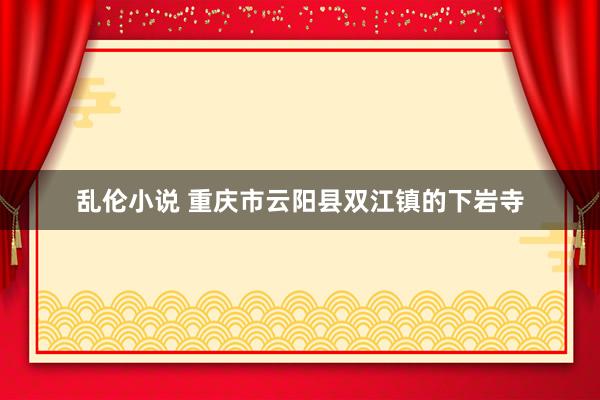 乱伦小说 重庆市云阳县双江镇的下岩寺